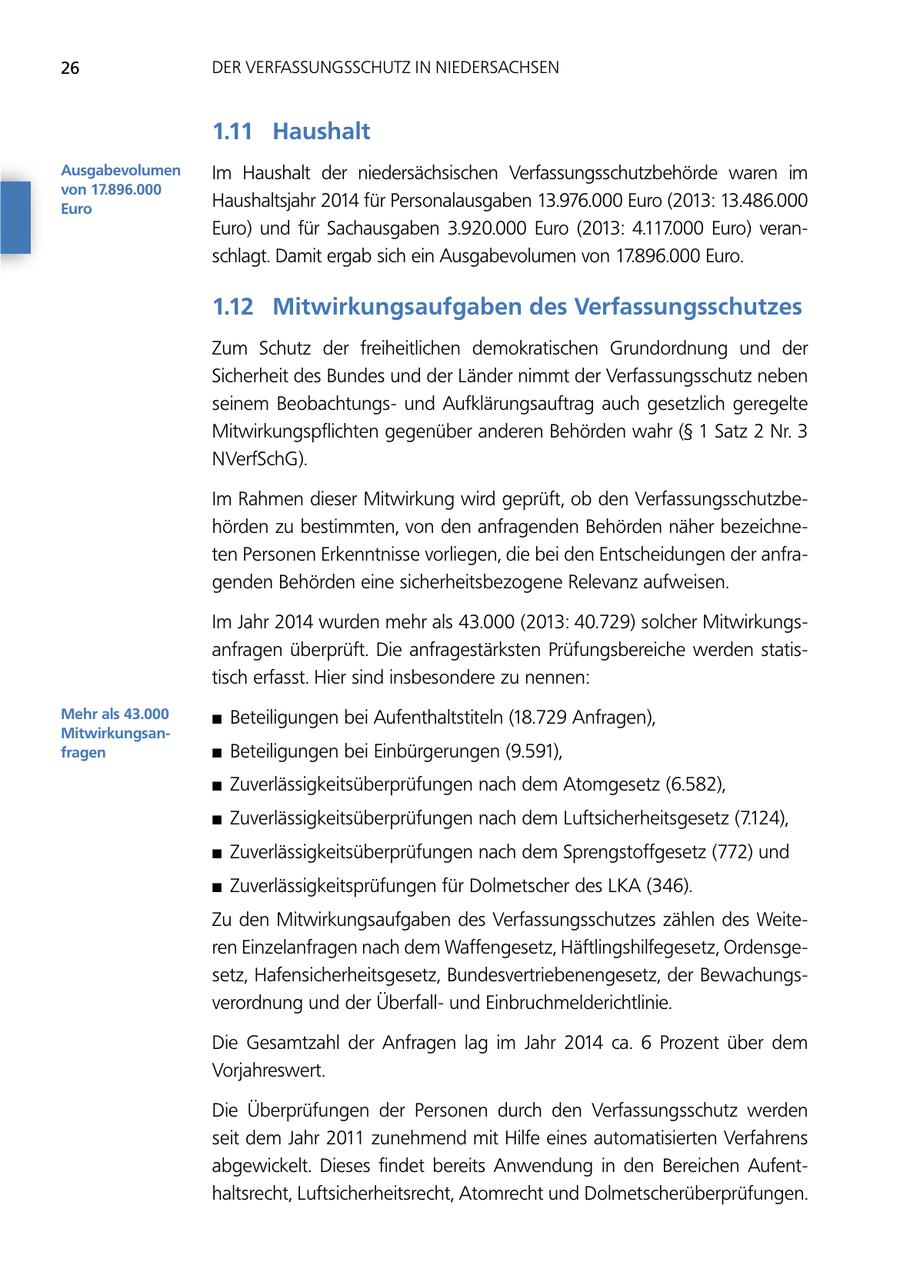 26 DER VERFASSUNGSSCHUTZ IN NIEDERSACHSEN

1.11 Haushalt

Ausgabevolumen von 17.896.000 Euro

Im Haushalt der niedersächsischen Verfassungsschutzbehörde waren im Haushaltsjahr 2014 für Personalausgaben 13.976.000 Euro (2013: 13.486.000 Euro) und für Sachausgaben 3.920.000 Euro (2013: 4.117.000 Euro) veranschlagt. Damit ergab sich ein Ausgabevolumen von 17.896.000 Euro.

1.12 Mitwirkungsaufgaben des Verfassungsschutzes

Zum Schutz der freiheitlichen demokratischen Grundordnung und der Sicherheit des Bundes und der Länder nimmt der Verfassungsschutz neben seinem Beobachtungs- und Aufklärungsauftrag auch gesetzlich geregelte Mitwirkungspflichten gegenüber anderen Behörden wahr (§ 1 Satz 2 Nr. 3 NVerfSchG).

Im Rahmen dieser Mitwirkung wird geprüft, ob den Verfassungsschutzbehörden zu bestimmten, von den anfragenden Behörden näher bezeichneten Personen Erkenntnisse vorliegen, die bei den Entscheidungen der anfragenden Behörden eine sicherheitsbezogene Relevanz aufweisen.

Im Jahr 2014 wurden mehr als 43.000 (2013: 40.729) solcher Mitwirkungsanfragen überprüft. Die anfragestärksten Prüfungsbereiche werden statistisch erfasst. Hier sind insbesondere zu nennen:

Mehr als 43.000 Mitwirkungsanfragen

■ Beteiligungen bei Aufenthaltstiteln (18.729 Anfragen),
■ Beteiligungen bei Einbürgerungen (9.591),
■ Zuverlässigkeitsüberprüfungen nach dem Atomgesetz (6.582),
■ Zuverlässigkeitsüberprüfungen nach dem Luftsicherheitsgesetz (7.124),
■ Zuverlässigkeitsüberprüfungen nach dem Sprengstoffgesetz (772) und
■ Zuverlässigkeitsprüfungen für Dolmetscher des LKA (346).

Zu den Mitwirkungsaufgaben des Verfassungsschutzes zählen des Weiteren Einzelanfragen nach dem Waffengesetz, Häftlingshilfegesetz, Ordensgesetz, Hafensicherheitsgesetz, Bundesvertriebenengesetz, der Bewachungsverordnung und der Überfall- und Einbruchmelderichtlinie.

Die Gesamtzahl der Anfragen lag im Jahr 2014 ca. 6 Prozent über dem Vorjahreswert.

Die Überprüfungen der Personen durch den Verfassungsschutz werden seit dem Jahr 2011 zunehmend mit Hilfe eines automatisierten Verfahrens abgewickelt. Dieses findet bereits Anwendung in den Bereichen Aufenthaltsrecht, Luftsicherheitsrecht, Atomrecht und Dolmetscherüberprüfungen.